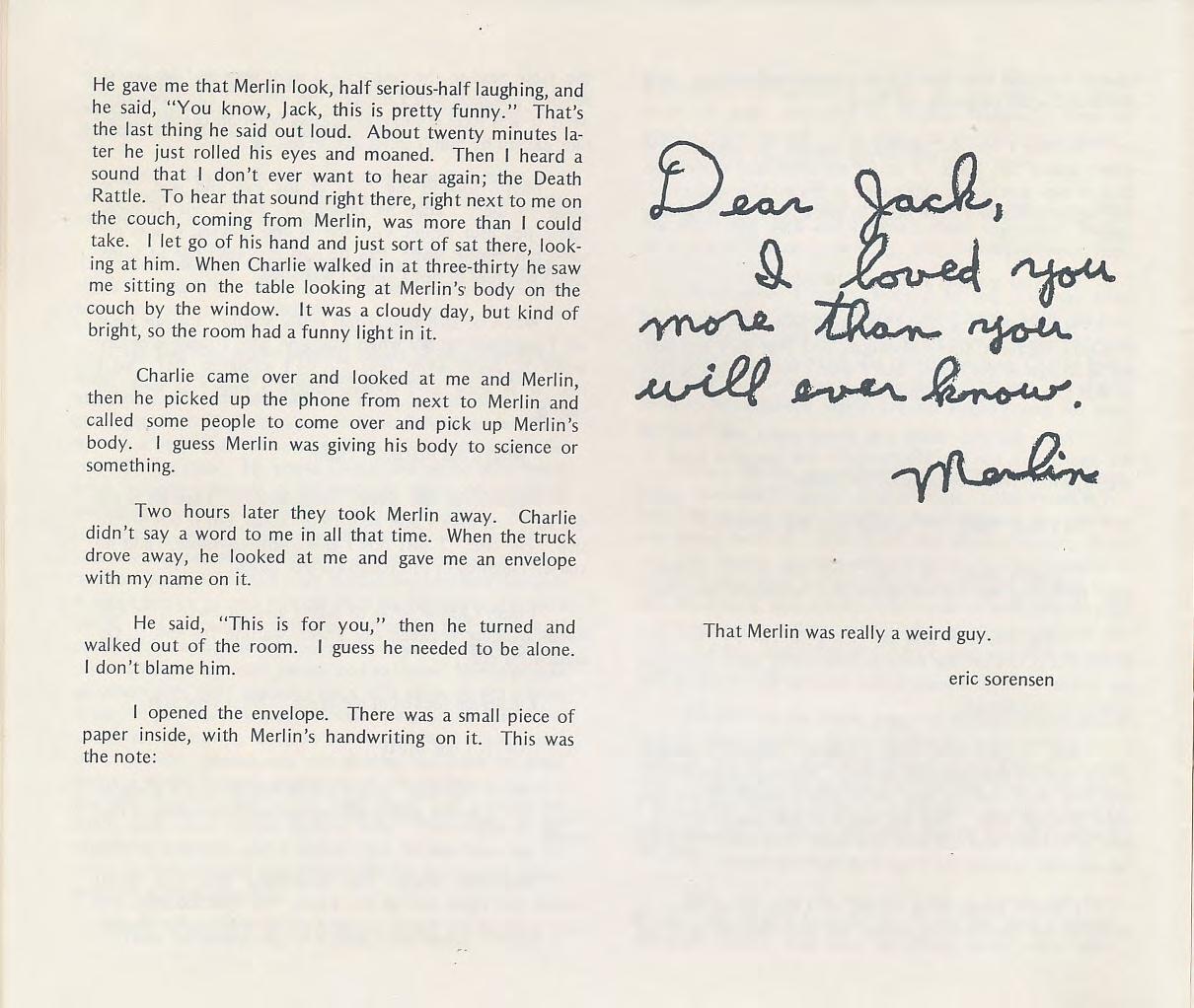 He gave me that Merlin look, half serious-half laughing, and he said, "You know, Jack, this is pretty funny." That's the last thing he said out loud. About twenty minutes later he just rolled his eyes and moaned. Then I heard a sound that I don't ever want to hear again; the Death Rattle. To hear that sound right there, right next to me on the couch, coming from Merlin, was more than I could take. I let go of his hand and just sort of sat there, looking at him. When Charlie walked in at three-thirty he saw me sitting on the table looking at Merlin's body on the couch by the window. It was a cloudy day, but kind of bright, so the room had a funny light in it.

Charlie came over and looked at me and Merlin, then he picked up the phone from next to Merlin and called some people to come over and pick up Merlin's body. I guess Merlin was giving his body to science or something.

Two hours later they took Merlin away. Charlie didn't say a word to me in all that time. When the truck drove away, he looked at me and gave me an envelope with my name on it.

He said, "This is for you," then he turned and walked out of the room. I guess he needed to be alone. I don't blame him.

I opened the envelope. There was a small piece of paper inside, with Merlin's handwriting on it. This was the note:

Dear Jack,
I loved you more than you will ever know.
Merlin

That Merlin was really a weird guy.

eric sorensen